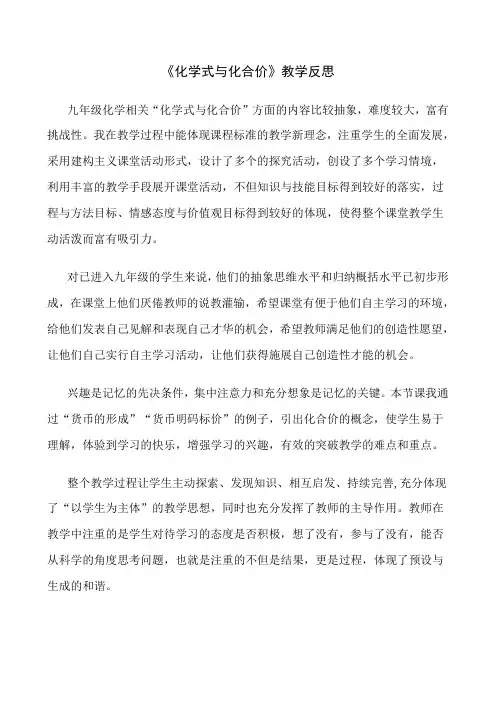 《化学式与化合价》教学反思

九年级化学相关“化学式与化合价”方面的内容比较抽象，难度较大，富有挑战性。我在教学过程中能体现课程标准的教学新理念，注重学生的全面发展，采用建构主义课堂活动形式，设计了多个的探究活动，创设了多个学习情境，利用丰富的教学手段展开课堂活动，不但知识与技能目标得到较好的落实，过程与方法目标、情感态度与价值观目标得到较好的体现，使得整个课堂教学生动活泼而富有吸引力。

对已进入九年级的学生来说，他们的抽象思维水平和归纳概括水平已初步形成，在课堂上他们厌倦教师的说教灌输，希望课堂有便于他们自主学习的环境，给他们发表自己见解和表现自己才华的机会，希望教师满足他们的创造性愿望，让他们自己实行自主学习活动，让他们获得施展自己创造性才能的机会。

兴趣是记忆的先决条件，集中注意力和充分想象是记忆的关键。本节课我通过“货币的形成”“货币明码标价”的例子，引出化合价的概念，使学生易于理解，体验到学习的快乐，增强学习的兴趣，有效的突破教学的难点和重点。

整个教学过程让学生主动探索、发现知识、相互启发、持续完善,充分体现了“以学生为主体”的教学思想，同时也充分发挥了教师的主导作用。教师在教学中注重的是学生对待学习的态度是否积极，想了没有，参与了没有，能否从科学的角度思考问题，也就是注重的不但是结果，更是过程，体现了预设与生成的和谐。